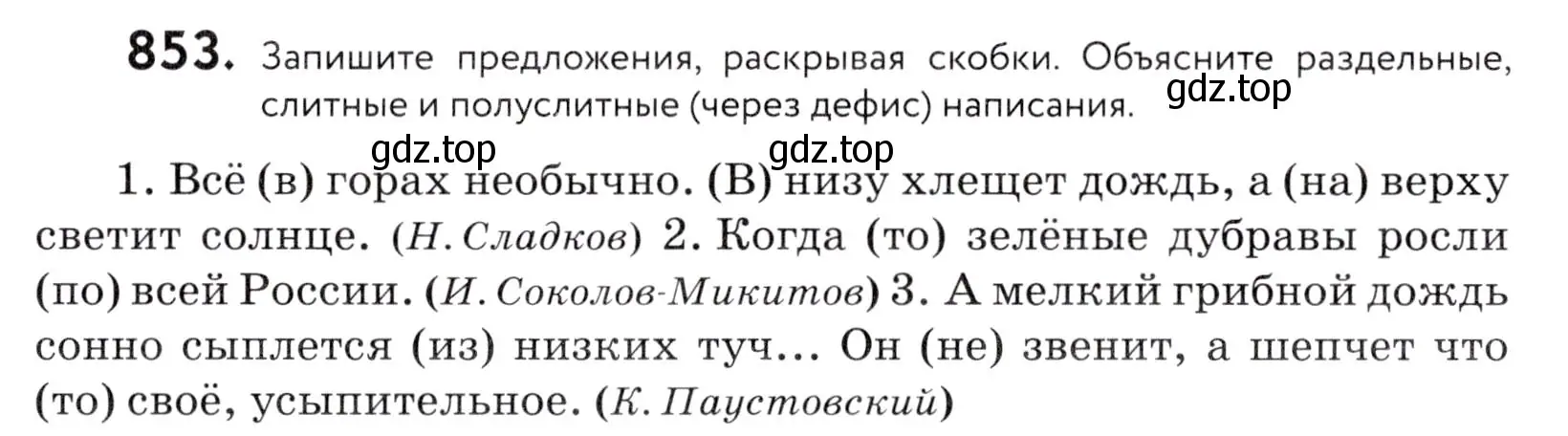 853. Запишите предложения, раскрывая скобки. Объясните раздельные, слитные и полуслитные (через дефис) написания.

gdz.top

gdz.top gdz.top

1. Всё (в) горах необычно. (В) низу хлещет дождь, а (на) верху светит солнце. (Н. Сладков) 2. Когда (то) зелёные дубравы росли (по) всей России. (И. Соколов-Микитов) 3. А мелкий грибной дождь сонно сыплется (из) низких туч... Он (не) звенит, а шепчет что (то) своё, усыпительное. (К. Паустовский)